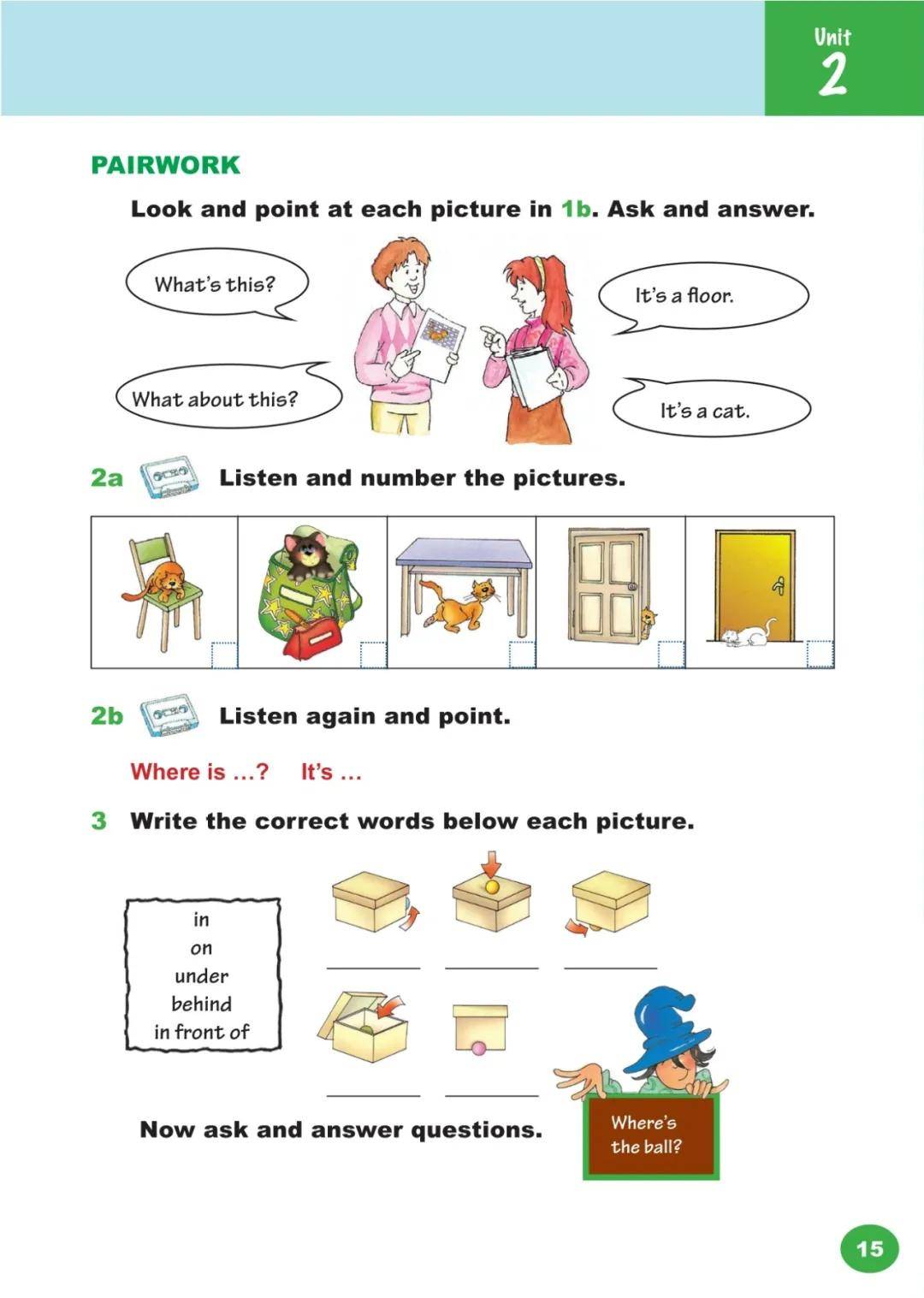 Unit
2

PAIRWORK

Look and point at each picture in 1b. Ask and answer.

What's this?

It's a floor.

What about this?

It's a cat.

2a Listen and number the pictures.

2b Listen again and point.

Where is ...? It's ...

3 Write the correct words below each picture.

in
on
under
behind
in front of

Now ask and answer questions.

Where's the ball?

15